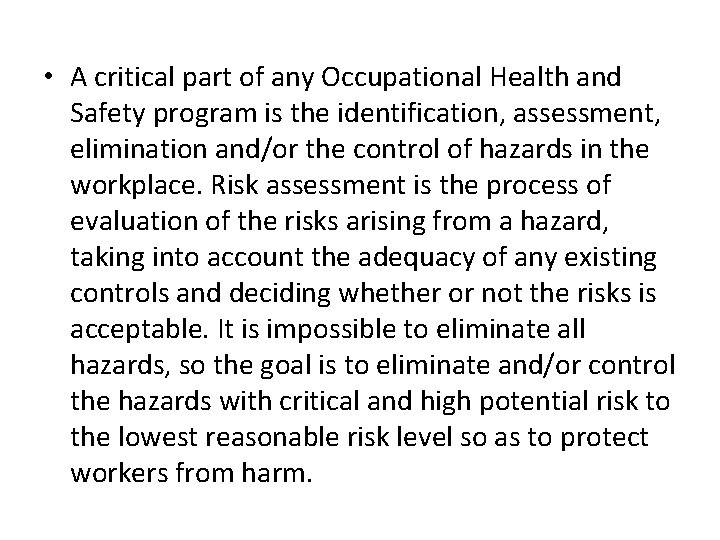 • A critical part of any Occupational Health and Safety program is the identification, assessment, elimination and/or the control of hazards in the workplace. Risk assessment is the process of evaluation of the risks arising from a hazard, taking into account the adequacy of any existing controls and deciding whether or not the risks is acceptable. It is impossible to eliminate all hazards, so the goal is to eliminate and/or control the hazards with critical and high potential risk to the lowest reasonable risk level so as to protect workers from harm.